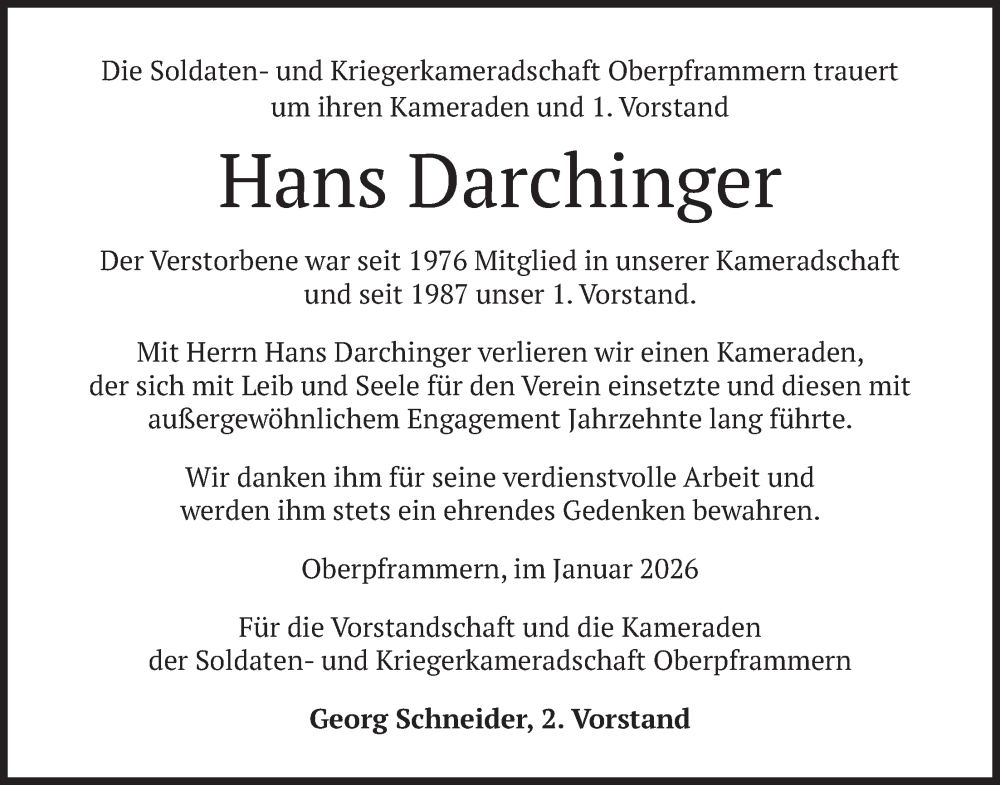 Die Soldaten- und Kriegerkameradschaft Oberpframmern trauert um ihren Kameraden und 1. Vorstand

Hans Darchinger

Der Verstorbene war seit 1976 Mitglied in unserer Kameradschaft und seit 1987 unser 1. Vorstand.

Mit Herrn Hans Darchinger verlieren wir einen Kameraden, der sich mit Leib und Seele für den Verein einsetzte und diesen mit außergewöhnlichem Engagement Jahrzehnte lang führte.

Wir danken ihm für seine verdienstvolle Arbeit und werden ihm stets ein ehrendes Gedenken bewahren.

Oberpframmern, im Januar 2026

Für die Vorstandschaft und die Kameraden der Soldaten- und Kriegerkameradschaft Oberpframmern

Georg Schneider, 2. Vorstand